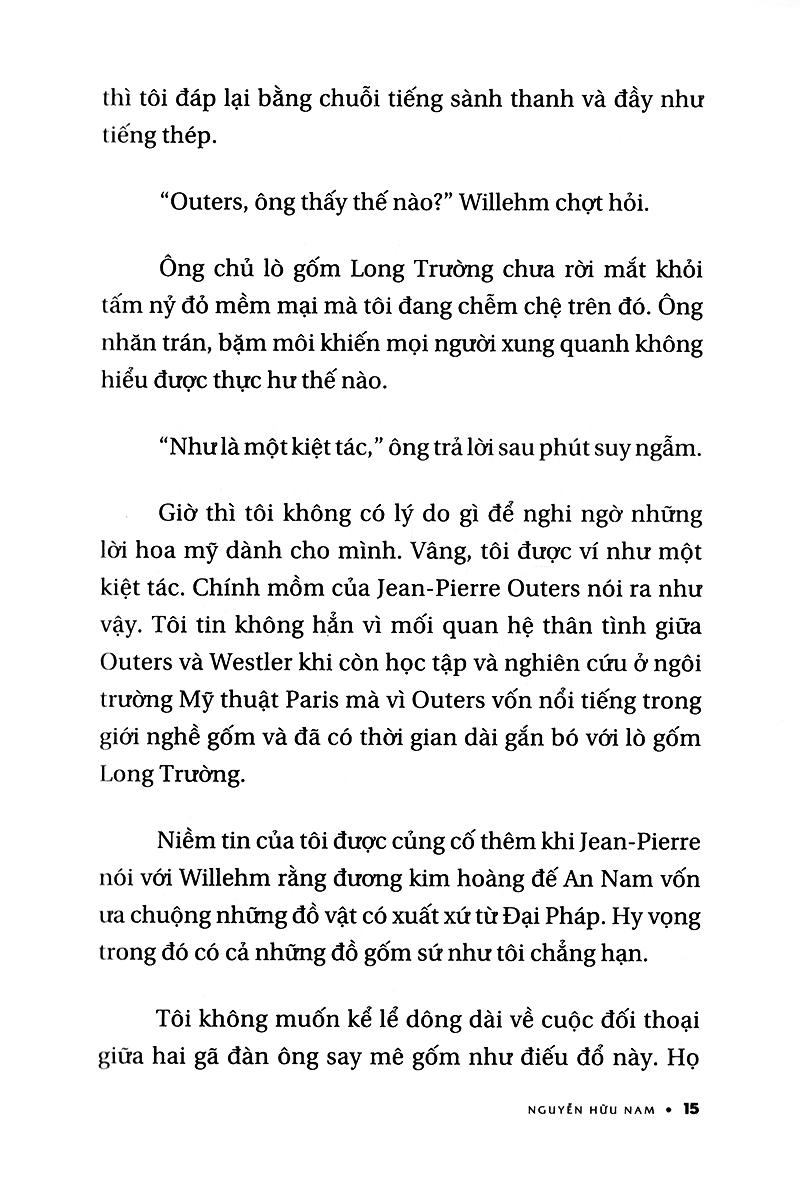 thì tôi đáp lại bằng chuỗi tiếng sành thanh và đầy như tiếng thép.

"Outers, ông thấy thế nào?" Willehm chợt hỏi.

Ông chủ lò gốm Long Trường chưa rời mắt khỏi tấm nỷ đỏ mềm mại mà tôi đang chễm chệ trên đó. Ông nhăn trán, bặm môi khiến mọi người xung quanh không hiểu được thực hư thế nào.

"Như là một kiệt tác," ông trả lời sau phút suy ngẫm.

Giờ thì tôi không có lý do gì để nghi ngờ những lời hoa mỹ dành cho mình. Vâng, tôi được ví như một kiệt tác. Chính mồm của Jean-Pierre Outers nói ra như vậy. Tôi tin không hẳn vì mối quan hệ thân tình giữa Outers và Westler khi còn học tập và nghiên cứu ở ngôi trường Mỹ thuật Paris mà vì Outers vốn nổi tiếng trong giới nghề gốm và đã có thời gian dài gắn bó với lò gốm Long Trường.

Niềm tin của tôi được củng cố thêm khi Jean-Pierre nói với Willehm rằng đương kim hoàng đế An Nam vốn ưa chuộng những đồ vật có xuất xứ từ Đại Pháp. Hy vọng trong đó có cả những đồ gốm sứ như tôi chẳng hạn.

Tôi không muốn kể lể dông dài về cuộc đối thoại giữa hai gã đàn ông say mê gốm như điếu đổ này. Họ

NGUYỄN HỮU NAM • 15